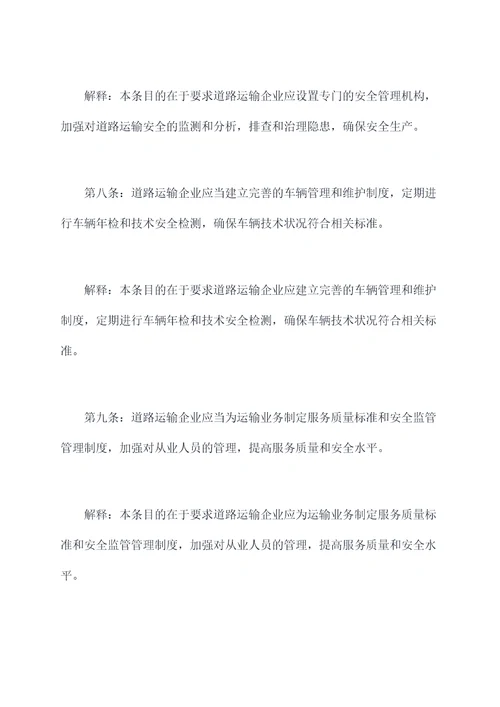 解释：本条目的在于要求道路运输企业应设置专门的安全管理机构，加强对道路运输安全的监测和分析，排查和治理隐患，确保安全生产。

第八条：道路运输企业应当建立完善的车辆管理和维护制度，定期进行车辆年检和技术安全检测，确保车辆技术状况符合相关标准。

解释：本条目的在于要求道路运输企业应建立完善的车辆管理和维护制度，定期进行车辆年检和技术安全检测，确保车辆技术状况符合相关标准。

第九条：道路运输企业应当为运输业务制定服务质量标准和安全监管管理制度，加强对从业人员的管理，提高服务质量和安全水平。

解释：本条目的在于要求道路运输企业应为运输业务制定服务质量标准和安全监管管理制度，加强对从业人员的管理，提高服务质量和安全水平。